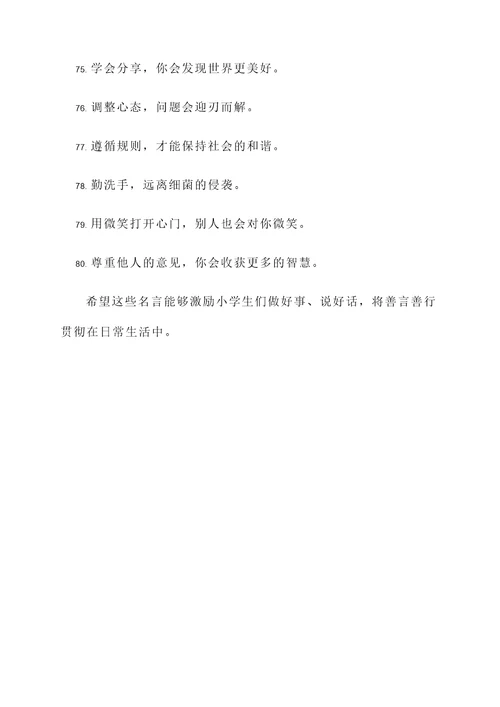 75. 学会分享，你会发现世界更美好。

76. 调整心态，问题会迎刃而解。

77. 遵循规则，才能保持社会的和谐。

78. 勤洗手，远离细菌的侵袭。

79. 用微笑打开心门，别人也会对你微笑。

80. 尊重他人的意见，你会收获更多的智慧。

希望这些名言能够激励小学生们做好事、说好话，将善言善行贯彻在日常生活中。